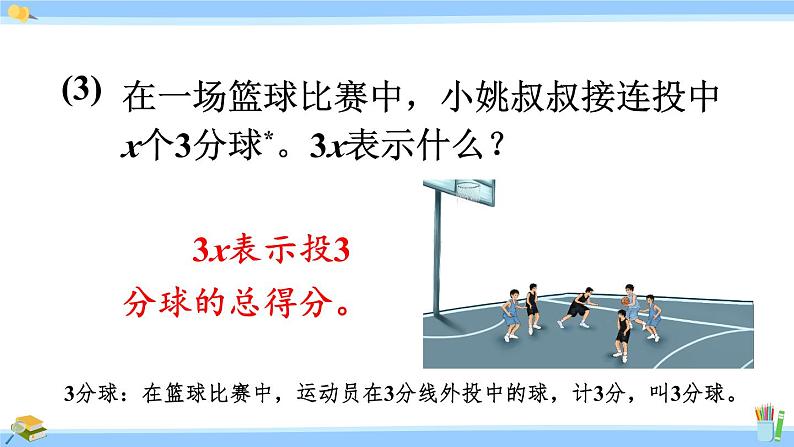 (3) 在一场篮球比赛中，小姚叔叔接连投中$x$个3分球*。$3x$表示什么？

$3x$表示投3分球的总得分。

3分球：在篮球比赛中，运动员在3分线外投中的球，计3分，叫3分球。